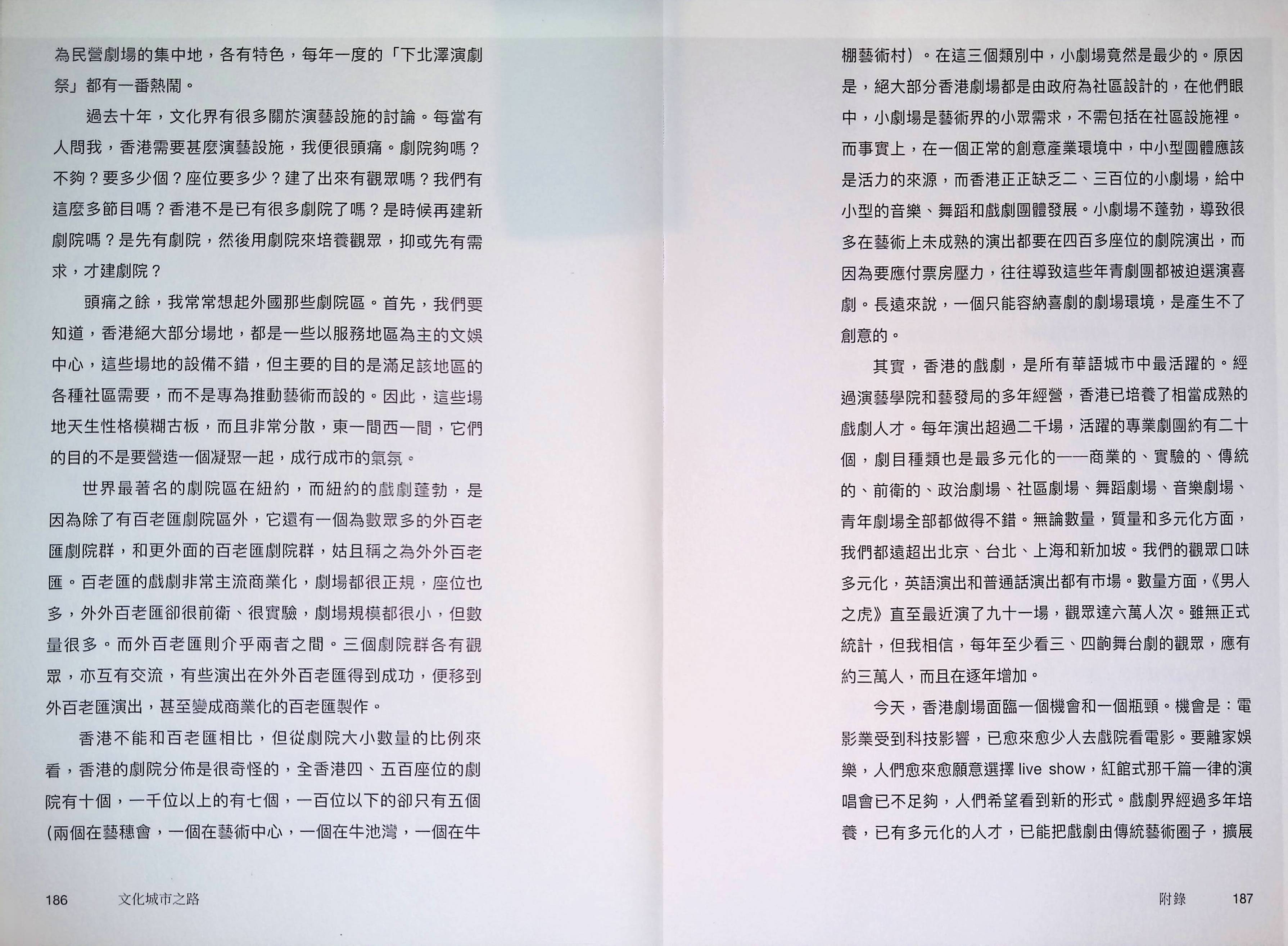 為民營劇場的集中地，各有特色，每年一度的「下北澤演劇祭」都有一番熱鬧。

過去十年，文化界有很多關於演藝設施的討論。每當有人問我，香港需要甚麼演藝設施，我便很頭痛。劇院夠嗎？不夠？要多少個？座位要多少？建了出來有觀眾嗎？我們有這麼多節目嗎？香港不是已有很多劇院了嗎？是時候再建新劇院嗎？是先有劇院，然後用劇院來培養觀眾，抑或先有需求，才建劇院？

頭痛之餘，我常常想起外國那些劇院區。首先，我們要知道，香港絕大部分場地，都是一些以服務地區為主的文娛中心，這些場地的設備不錯，但主要的目的是滿足該地區的各種社區需要，而不是專為推動藝術而設的。因此，這些場地天生性格模糊古板，而且非常分散，東一間西一間，它們的目的不是要營造一個凝聚一起，成行成市的氣氛。

世界最著名的劇院區在紐約，而紐約的戲劇蓬勃，是因為除了有百老匯劇院區外，它還有一個為數眾多的外百老匯劇院群，和更外面的百老匯劇院群，姑且稱之為外外百老匯。百老匯的戲劇非常主流商業化，劇場都很正規，座位也多，外外百老匯卻很前衛、很實驗，劇場規模都很小，但數量很多。而外百老匯則介乎兩者之間。三個劇院群各有觀眾，亦互有交流，有些演出在外外百老匯得到成功，便移到外百老匯演出，甚至變成商業化的百老匯製作。

香港不能和百老匯相比，但從劇院大小數量的比例來看，香港的劇院分佈是很奇怪的，全香港四、五百座位的劇院有十個，一千位以上的有七個，一百位以下的卻只有五個(兩個在藝穗會，一個在藝術中心，一個在牛池灣，一個在牛

186　文化城市之路

棚藝術村）。在這三個類別中，小劇場竟然是最少的。原因是，絕大部分香港劇場都是由政府為社區設計的，在他們眼中，小劇場是藝術界的小眾需求，不需包括在社區設施裡。而事實上，在一個正常的創意產業環境中，中小型團體應該是活力的來源，而香港正正缺乏二、三百位的小劇場，給中小型的音樂、舞蹈和戲劇團體發展。小劇場不蓬勃，導致很多在藝術上未成熟的演出都要在四百多座位的劇院演出，而因為要應付票房壓力，往往導致這些年青劇團都被迫選演喜劇。長遠來說，一個只能容納喜劇的劇場環境，是產生不了創意的。

其實，香港的戲劇，是所有華語城市中最活躍的。經過演藝學院和藝發局的多年經營，香港已培養了相當成熟的戲劇人才。每年演出超過二千場，活躍的專業劇團約有二十個，劇目種類也是最多元化的——商業的、實驗的、傳統的、前衛的、政治劇場、社區劇場、舞蹈劇場、音樂劇場、青年劇場全部都做得不錯。無論數量，質量和多元化方面，我們都遠超出北京、台北、上海和新加坡。我們的觀眾口味多元化，英語演出和普通話演出都有市場。數量方面，《男人之虎》直至最近演了九十一場，觀眾達六萬人次。雖無正式統計，但我相信，每年至少看三、四齣舞台劇的觀眾，應有約三萬人，而且在逐年增加。

今天，香港劇場面臨一個機會和一個瓶頸。機會是：電影業受到科技影響，已愈來愈少人去戲院看電影。要離家娛樂，人們愈來愈願意選擇 live show，紅館式那千篇一律的演唱會已不足夠，人們希望看到新的形式。戲劇界經過多年培養，已有多元化的人才，已能把戲劇由傳統藝術圈子，擴展

附錄　187